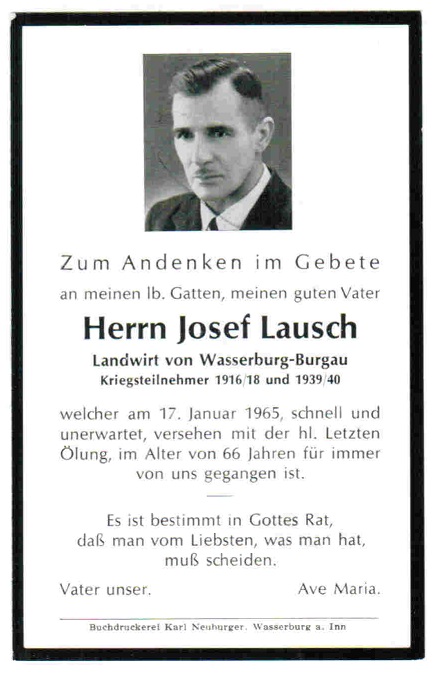 Zum Andenken im Gebete
an meinen lb. Gatten, meinen guten Vater

Herrn Josef Lausch

Landwirt von Wasserburg-Burgau
Kriegsteilnehmer 1916/18 und 1939/40

welcher am 17. Januar 1965, schnell und unerwartet, versehen mit der hl. Letzten Ölung, im Alter von 66 Jahren für immer von uns gegangen ist.

Es ist bestimmt in Gottes Rat,
daß man vom Liebsten, was man hat,
muß scheiden.

Vater unser. Ave Maria.

Buchdruckerei Karl Neuburger, Wasserburg a. Inn